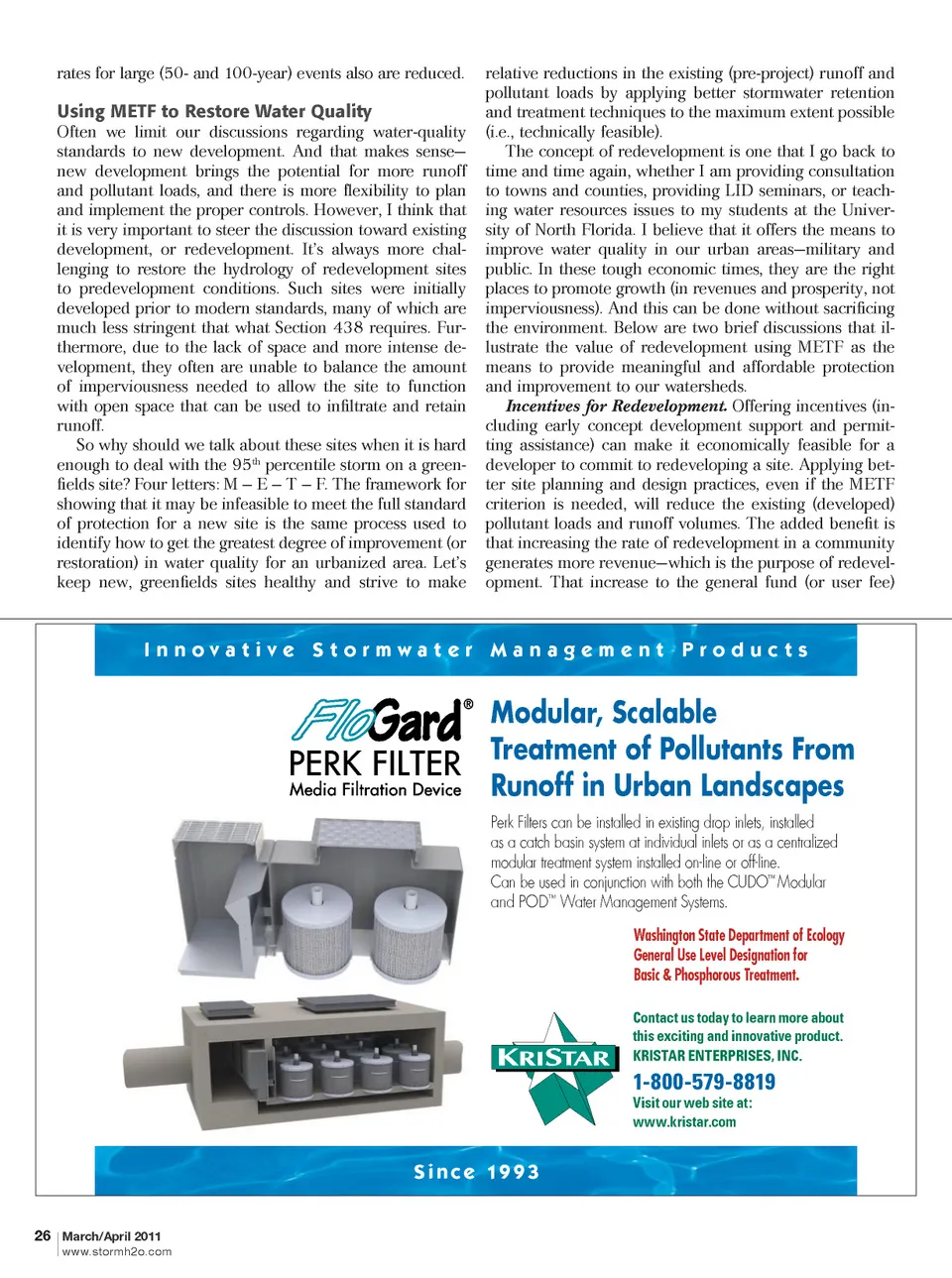 rates for large (50- and 100-year) events also are reduced.

Using METF to Restore Water Quality

Often we limit our discussions regarding water-quality standards to new development. And that makes sense—new development brings the potential for more runoff and pollutant loads, and there is more flexibility to plan and implement the proper controls. However, I think that it is very important to steer the discussion toward existing development, or redevelopment. It's always more challenging to restore the hydrology of redevelopment sites to predevelopment conditions. Such sites were initially developed prior to modern standards, many of which are much less stringent that what Section 438 requires. Furthermore, due to the lack of space and more intense development, they often are unable to balance the amount of imperviousness needed to allow the site to function with open space that can be used to infiltrate and retain runoff.

So why should we talk about these sites when it is hard enough to deal with the 95$^{th}$ percentile storm on a greenfields site? Four letters: M – E – T – F. The framework for showing that it may be infeasible to meet the full standard of protection for a new site is the same process used to identify how to get the greatest degree of improvement (or restoration) in water quality for an urbanized area. Let's keep new, greenfields sites healthy and strive to make relative reductions in the existing (pre-project) runoff and pollutant loads by applying better stormwater retention and treatment techniques to the maximum extent possible (i.e., technically feasible).

The concept of redevelopment is one that I go back to time and time again, whether I am providing consultation to towns and counties, providing LID seminars, or teaching water resources issues to my students at the University of North Florida. I believe that it offers the means to improve water quality in our urban areas—military and public. In these tough economic times, they are the right places to promote growth (in revenues and prosperity, not imperviousness). And this can be done without sacrificing the environment. Below are two brief discussions that illustrate the value of redevelopment using METF as the means to provide meaningful and affordable protection and improvement to our watersheds.

Incentives for Redevelopment. Offering incentives (including early concept development support and permitting assistance) can make it economically feasible for a developer to commit to redeveloping a site. Applying better site planning and design practices, even if the METF criterion is needed, will reduce the existing (developed) pollutant loads and runoff volumes. The added benefit is that increasing the rate of redevelopment in a community generates more revenue—which is the purpose of redevelopment. That increase to the general fund (or user fee)

Innovative Stormwater Management Products

FloGard®
PERK FILTER
Media Filtration Device

Modular, Scalable Treatment of Pollutants From Runoff in Urban Landscapes

Perk Filters can be installed in existing drop inlets, installed as a catch basin system at individual inlets or as a centralized modular treatment system installed on-line or off-line.
Can be used in conjunction with both the CUDO™ Modular and POD™ Water Management Systems.

Washington State Department of Ecology General Use Level Designation for Basic & Phosphorous Treatment.

KRISTAR

Contact us today to learn more about this exciting and innovative product.
KRISTAR ENTERPRISES, INC.
1-800-579-8819
Visit our web site at:
www.kristar.com

Since 1993

26 | March/April 2011
www.stormh2o.com